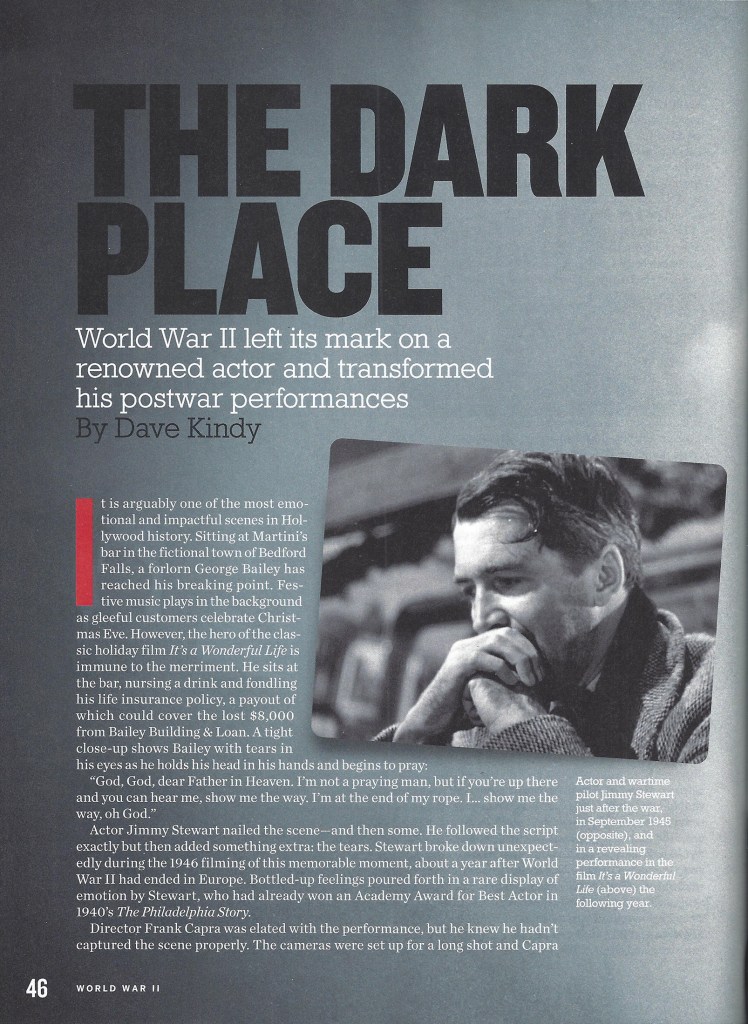 THE DARK PLACE

World War II left its mark on a renowned actor and transformed his postwar performances
By Dave Kindy

It is arguably one of the most emotional and impactful scenes in Hollywood history. Sitting at Martini's bar in the fictional town of Bedford Falls, a forlorn George Bailey has reached his breaking point. Festive music plays in the background as gleeful customers celebrate Christmas Eve. However, the hero of the classic holiday film It's a Wonderful Life is immune to the merriment. He sits at the bar, nursing a drink and fondling his life insurance policy, a payout of which could cover the lost $8,000 from Bailey Building & Loan. A tight close-up shows Bailey with tears in his eyes as he holds his head in his hands and begins to pray:

"God, God, dear Father in Heaven. I'm not a praying man, but if you're up there and you can hear me, show me the way. I'm at the end of my rope. I... show me the way, oh God."

Actor Jimmy Stewart nailed the scene—and then some. He followed the script exactly but then added something extra: the tears. Stewart broke down unexpectedly during the 1946 filming of this memorable moment, about a year after World War II had ended in Europe. Bottled-up feelings poured forth in a rare display of emotion by Stewart, who had already won an Academy Award for Best Actor in 1940's The Philadelphia Story.

Director Frank Capra was elated with the performance, but he knew he hadn't captured the scene properly. The cameras were set up for a long shot and Capra

Actor and wartime pilot Jimmy Stewart just after the war, in September 1945 (opposite), and in a revealing performance in the film It's a Wonderful Life (above) the following year.

46 WORLD WAR II